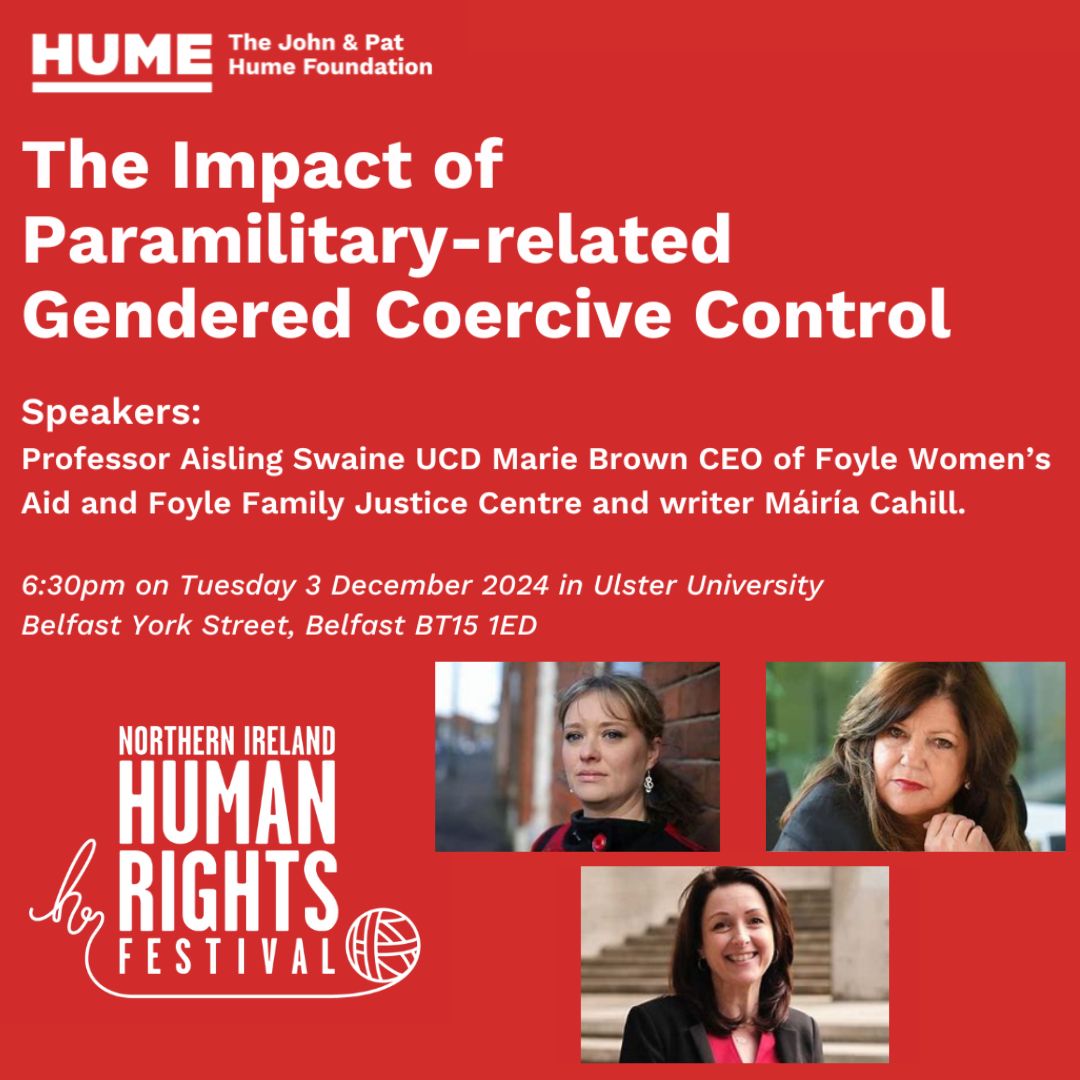 HUME The John & Pat Hume Foundation

The Impact of Paramilitary-related Gendered Coercive Control

Speakers:
Professor Aisling Swaine UCD Marie Brown CEO of Foyle Women's Aid and Foyle Family Justice Centre and writer Máiría Cahill.

6:30pm on Tuesday 3 December 2024 in Ulster University Belfast York Street, Belfast BT15 1ED

NORTHERN IRELAND
HUMAN
RIGHTS
FESTIVAL